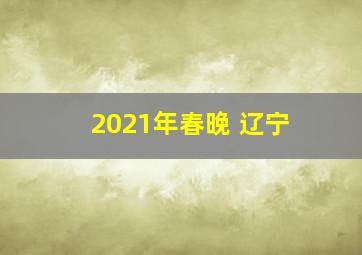 2021年春晚 辽宁